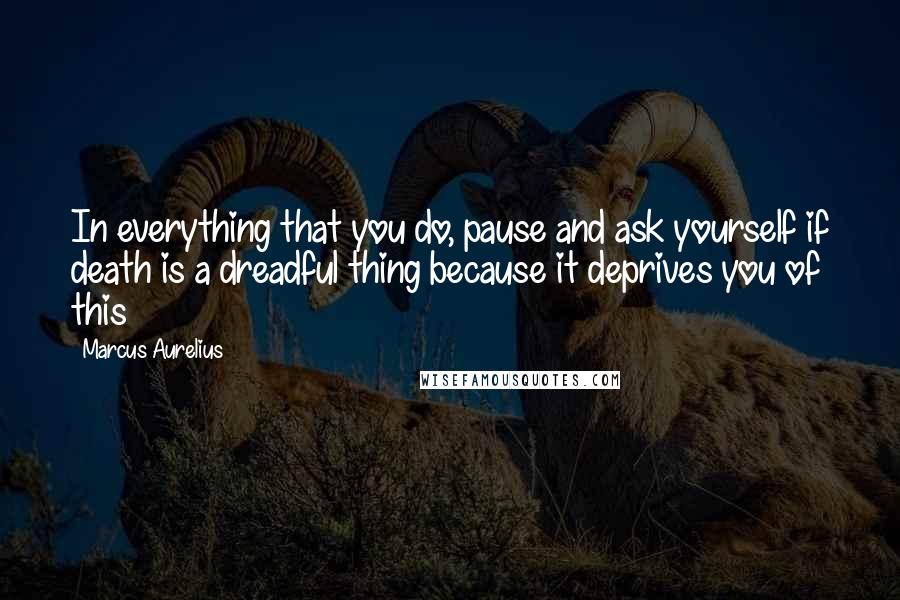 In everything that you do, pause and ask yourself if death is a dreadful thing because it deprives you of this

Marcus Aurelius

WISEFAMOUSQUOTES.COM